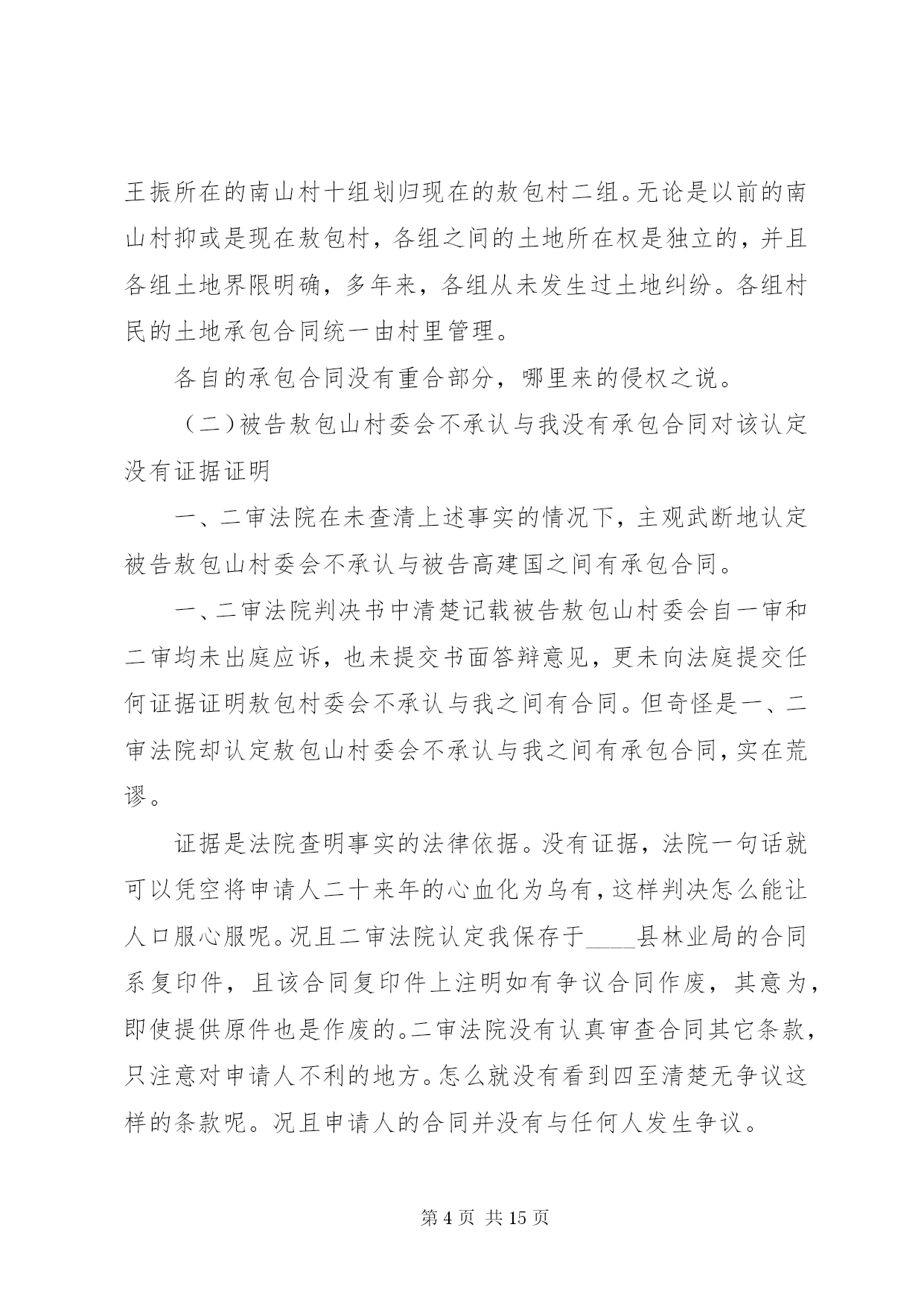 王振所在的南山村十组划归现在的敖包村二组。无论是以前的南山村抑或是现在敖包村，各组之间的土地所在权是独立的，并且各组土地界限明确，多年来，各组从未发生过土地纠纷。各组村民的土地承包合同统一由村里管理。

各自的承包合同没有重合部分，哪里来的侵权之说。

（二）被告敖包山村委会不承认与我没有承包合同对该认定没有证据证明

一、二审法院在未查清上述事实的情况下，主观武断地认定被告敖包山村委会不承认与被告高建国之间有承包合同。

一、二审法院判决书中清楚记载被告敖包山村委会自一审和二审均未出庭应诉，也未提交书面答辩意见，更未向法庭提交任何证据证明敖包村委会不承认与我之间有合同。但奇怪是一、二审法院却认定敖包山村委会不承认与我之间有承包合同，实在荒谬。

证据是法院查明事实的法律依据。没有证据，法院一句话就可以凭空将申请人二十来年的心血化为乌有，这样判决怎么能让人口服心服呢。况且二审法院认定我保存于____县林业局的合同系复印件，且该合同复印件上注明如有争议合同作废，其意为，即使提供原件也是作废的。二审法院没有认真审查合同其它条款，只注意对申请人不利的地方。怎么就没有看到四至清楚无争议这样的条款呢。况且申请人的合同并没有与任何人发生争议。

第 4 页 共 15 页